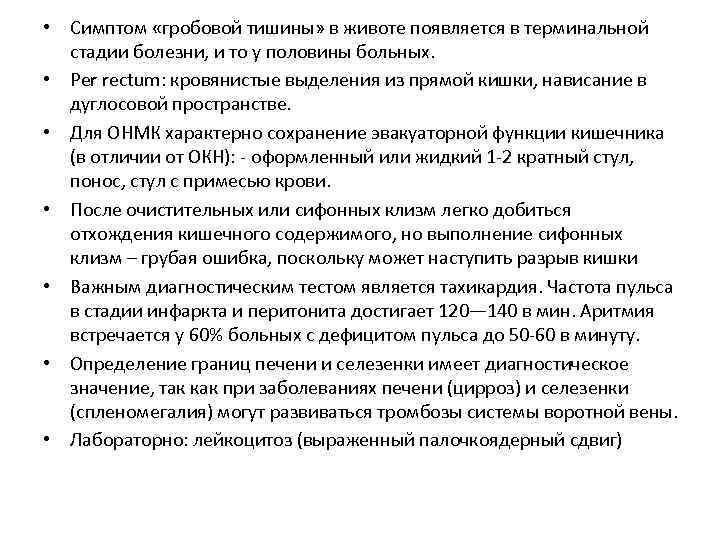 • Симптом «гробовой тишины» в животе появляется в терминальной стадии болезни, и то у половины больных.
• Per rectum: кровянистые выделения из прямой кишки, нависание в дуглосовой пространстве.
• Для ОНМК характерно сохранение эвакуаторной функции кишечника (в отличии от ОКН): - оформленный или жидкий 1-2 кратный стул, понос, стул с примесью крови.
• После очистительных или сифонных клизм легко добиться отхождения кишечного содержимого, но выполнение сифонных клизм – грубая ошибка, поскольку может наступить разрыв кишки
• Важным диагностическим тестом является тахикардия. Частота пульса в стадии инфаркта и перитонита достигает 120—140 в мин. Аритмия встречается у 60% больных с дефицитом пульса до 50-60 в минуту.
• Определение границ печени и селезенки имеет диагностическое значение, так как при заболеваниях печени (цирроз) и селезенки (спленомегалия) могут развиваться тромбозы системы воротной вены.
• Лабораторно: лейкоцитоз (выраженный палочкоядерный сдвиг)